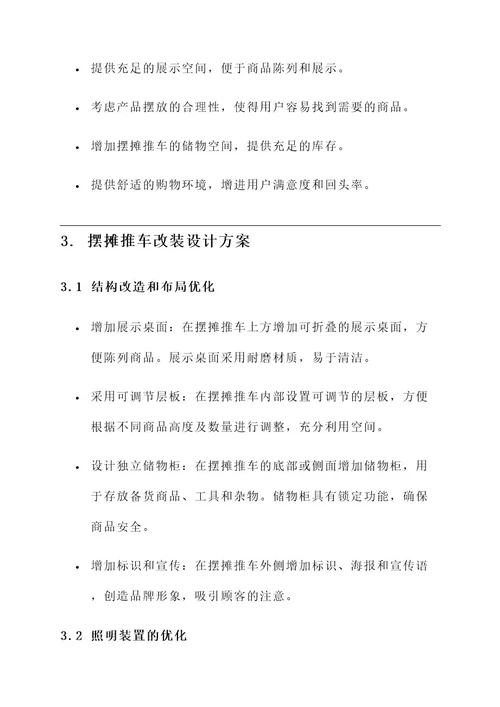 • 提供充足的展示空间，便于商品陈列和展示。

• 考虑产品摆放的合理性，使得用户容易找到需要的商品。

• 增加摆摊推车的储物空间，提供充足的库存。

• 提供舒适的购物环境，增进用户满意度和回头率。

3. 摆摊推车改装设计方案

3.1 结构改造和布局优化

• 增加展示桌面：在摆摊推车上方增加可折叠的展示桌面，方便陈列商品。展示桌面采用耐磨材质，易于清洁。

• 采用可调节层板：在摆摊推车内部设置可调节的层板，方便根据不同商品高度及数量进行调整，充分利用空间。

• 设计独立储物柜：在摆摊推车的底部或侧面增加储物柜，用于存放备货商品、工具和杂物。储物柜具有锁定功能，确保商品安全。

• 增加标识和宣传：在摆摊推车外侧增加标识、海报和宣传语，创造品牌形象，吸引顾客的注意。

3.2 照明装置的优化